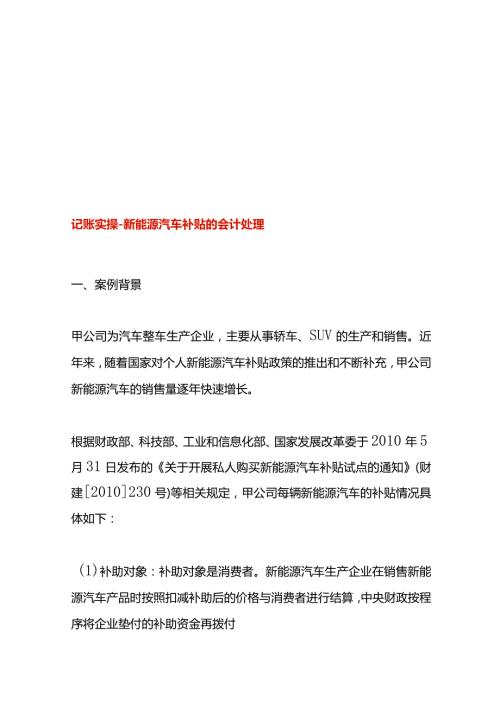 记账实操-新能源汽车补贴的会计处理

一、案例背景

甲公司为汽车整车生产企业，主要从事轿车、SUV 的生产和销售。近年来，随着国家对个人新能源汽车补贴政策的推出和不断补充，甲公司新能源汽车的销售量逐年快速增长。

根据财政部、科技部、工业和信息化部、国家发展改革委于 2010 年 5 月 31 日发布的《关于开展私人购买新能源汽车补贴试点的通知》(财建[2010]230 号)等相关规定，甲公司每辆新能源汽车的补贴情况具体如下：

(1)补助对象：补助对象是消费者。新能源汽车生产企业在销售新能源汽车产品时按照扣减补助后的价格与消费者进行结算，中央财政按程序将企业垫付的补助资金再拨付